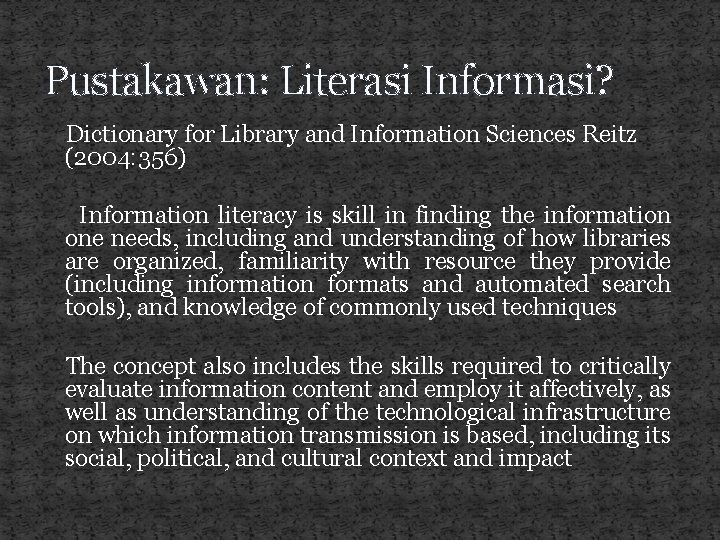 Pustakawan: Literasi Informasi?

Dictionary for Library and Information Sciences Reitz (2004:356)

Information literacy is skill in finding the information one needs, including and understanding of how libraries are organized, familiarity with resource they provide (including information formats and automated search tools), and knowledge of commonly used techniques

The concept also includes the skills required to critically evaluate information content and employ it affectively, as well as understanding of the technological infrastructure on which information transmission is based, including its social, political, and cultural context and impact